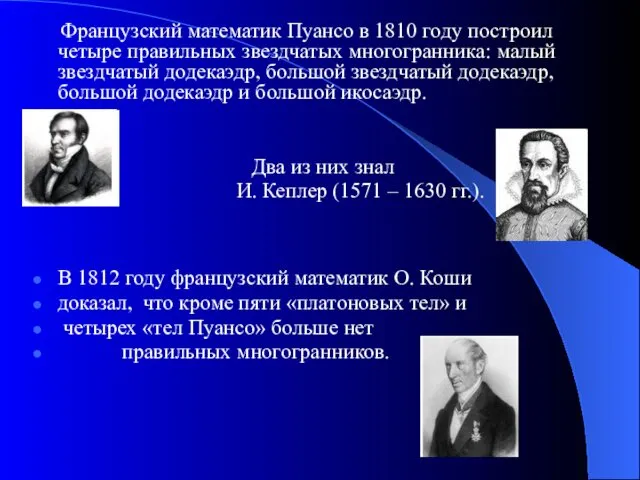 Французский математик Пуансо в 1810 году построил четыре правильных звездчатых многогранника: малый звездчатый додекаэдр, большой звездчатый додекаэдр, большой додекаэдр и большой икосаэдр.

Два из них знал
И. Кеплер (1571 – 1630 гг.).

- В 1812 году французский математик О. Коши
- доказал, что кроме пяти «платоновых тел» и
- четырех «тел Пуансо» больше нет
- правильных многогранников.